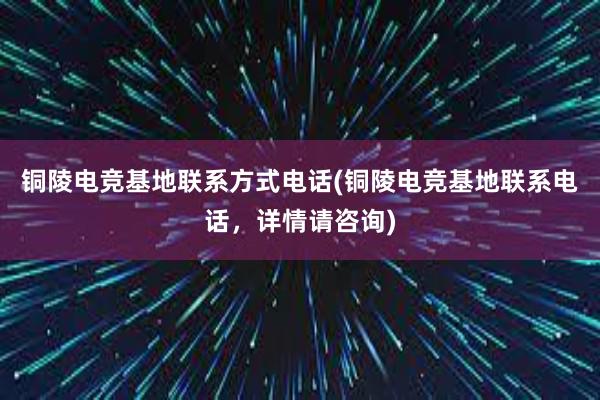 铜陵电竞基地联系方式电话(铜陵电竞基地联系电话，详情请咨询)